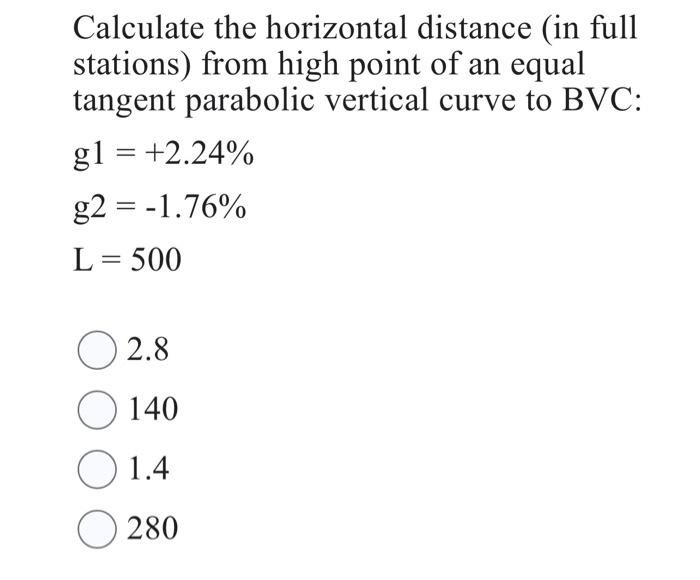 Calculate the horizontal distance (in full stations) from high point of an equal tangent parabolic vertical curve to BVC:

g1 = +2.24%

g2 = -1.76%

L = 500

2.8

140

1.4

280